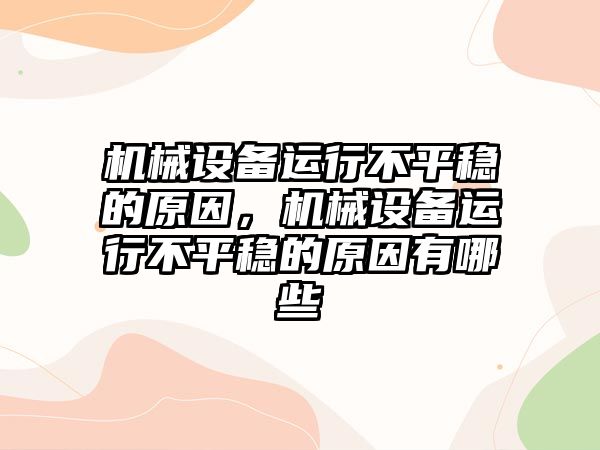 机械设备运行不平稳的原因，机械设备运行不平稳的原因有哪些